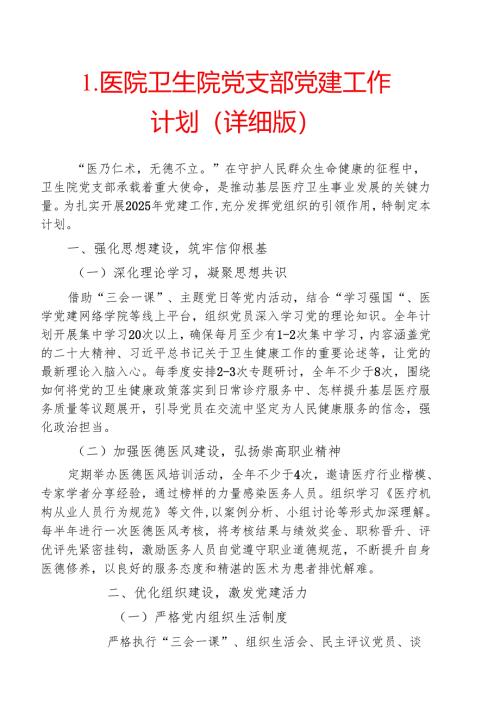 1.医院卫生院党支部党建工作计划（详细版）

“医乃仁术，无德不立。”在守护人民群众生命健康的征程中，卫生院党支部承载着重大使命，是推动基层医疗卫生事业发展的关键力量。为扎实开展2025年党建工作，充分发挥党组织的引领作用，特制定本计划。

一、强化思想建设，筑牢信仰根基

（一）深化理论学习，凝聚思想共识

借助“三会一课”、主题党日等党内活动，结合“学习强国“、医学党建网络学院等线上平台，组织党员深入学习党的理论知识。全年计划开展集中学习20次以上，确保每月至少有1-2次集中学习，内容涵盖党的二十大精神、习近平总书记关于卫生健康工作的重要论述等，让党的最新理论入脑入心。每季度安排2-3次专题研讨，全年不少于8次，围绕如何将党的卫生健康政策落实到日常诊疗服务中、怎样提升基层医疗服务质量等议题展开，引导党员在交流中坚定为人民健康服务的信念，强化政治担当。

（二）加强医德医风建设，弘扬崇高职业精神

定期举办医德医风培训活动，全年不少于4次，邀请医疗行业楷模、专家学者分享经验，通过榜样的力量感染医务人员。组织学习《医疗机构从业人员行为规范》等文件，以案例分析、小组讨论等形式加深理解。每半年进行一次医德医风考核，将考核结果与绩效奖金、职称晋升、评优评先紧密挂钩，激励医务人员自觉遵守职业道德规范，不断提升自身医德修养，以良好的服务态度和精湛的医术为患者排忧解难。

二、优化组织建设，激发党建活力

（一）严格党内组织生活制度

严格执行“三会一课”、组织生活会、民主评议党员、谈